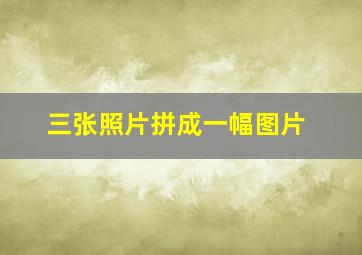 三张照片拼成一幅图片